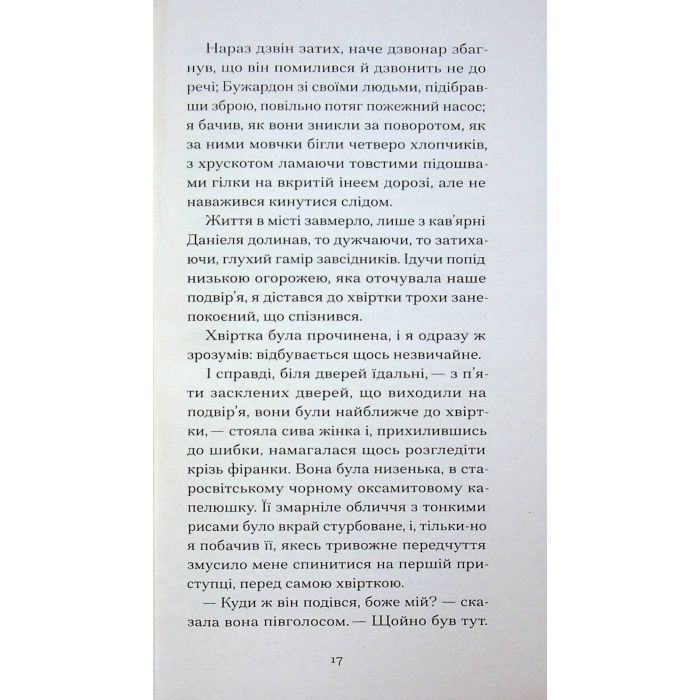 Нараз дзвін затих, наче дзвонар збагнув, що він помилився й дзвонить не до речі; Бужардон зі своїми людьми, підібравши зброю, повільно потяг пожежний насос; я бачив, як вони зникли за поворотом, як за ними мовчки бігли четверо хлопчиків, з хрускотом ламаючи товстими підошвами гілки на вкритій інеєм дорозі, але не наважився кинутися слідом.

Життя в місті завмерло, лише з кав'ярні Даніеля долинав, то дужчаючи, то затихаючи, глухий гамір завсідників. Ідучи попід низькою огорожею, яка оточувала наше подвір'я, я дістався до хвіртки трохи занепокоєний, що спізнився.

Хвіртка була прочинена, і я одразу ж зрозумів: відбувається щось незвичайне.

І справді, біля дверей їдальні, — з п'яти засклених дверей, що виходили на подвір'я, вони були найближче до хвіртки, — стояла сива жінка і, прихилившись до шибки, намагалася щось розгледіти крізь фіранки. Вона була низенька, в старосвітському чорному оксамитовому капелюшку. Її змарніле обличчя з тонкими рисами було вкрай стурбоване, і, тільки-но я побачив її, якесь тривожне передчуття змусило мене спинитися на першій приступці, перед самою хвірткою.

— Куди ж він подівся, боже мій? — сказала вона півголосом. — Щойно був тут.

17